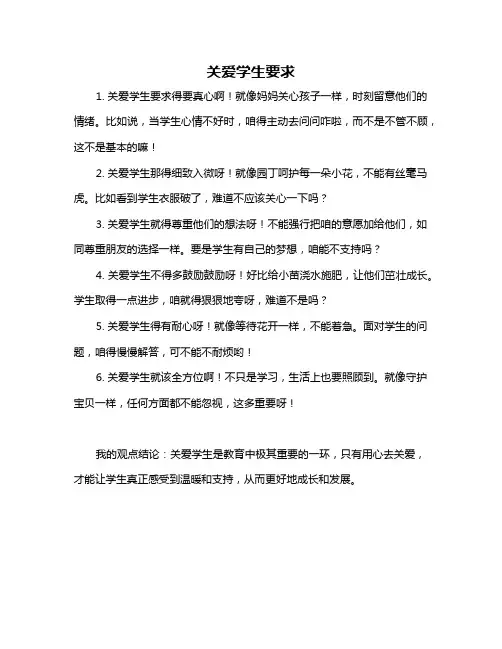 关爱学生要求

1. 关爱学生要求得要真心啊！就像妈妈关心孩子一样，时刻留意他们的情绪。比如说，当学生心情不好时，咱得主动去问问咋啦，而不是不管不顾，这不是基本的嘛！

2. 关爱学生那得细致入微呀！就像园丁呵护每一朵小花，不能有丝毫马虎。比如看到学生衣服破了，难道不应该关心一下吗？

3. 关爱学生就得尊重他们的想法呀！不能强行把咱的意愿加给他们，如同尊重朋友的选择一样。要是学生有自己的梦想，咱能不支持吗？

4. 关爱学生不得多鼓励鼓励呀！好比给小苗浇水施肥，让他们茁壮成长。学生取得一点进步，咱就得狠狠地夸呀，难道不是吗？

5. 关爱学生得有耐心呀！就像等待花开一样，不能着急。面对学生的问题，咱得慢慢解答，可不能不耐烦哟！

6. 关爱学生就该全方位啊！不只是学习，生活上也要照顾到。就像守护宝贝一样，任何方面都不能忽视，这多重要呀！

我的观点结论：关爱学生是教育中极其重要的一环，只有用心去关爱，才能让学生真正感受到温暖和支持，从而更好地成长和发展。